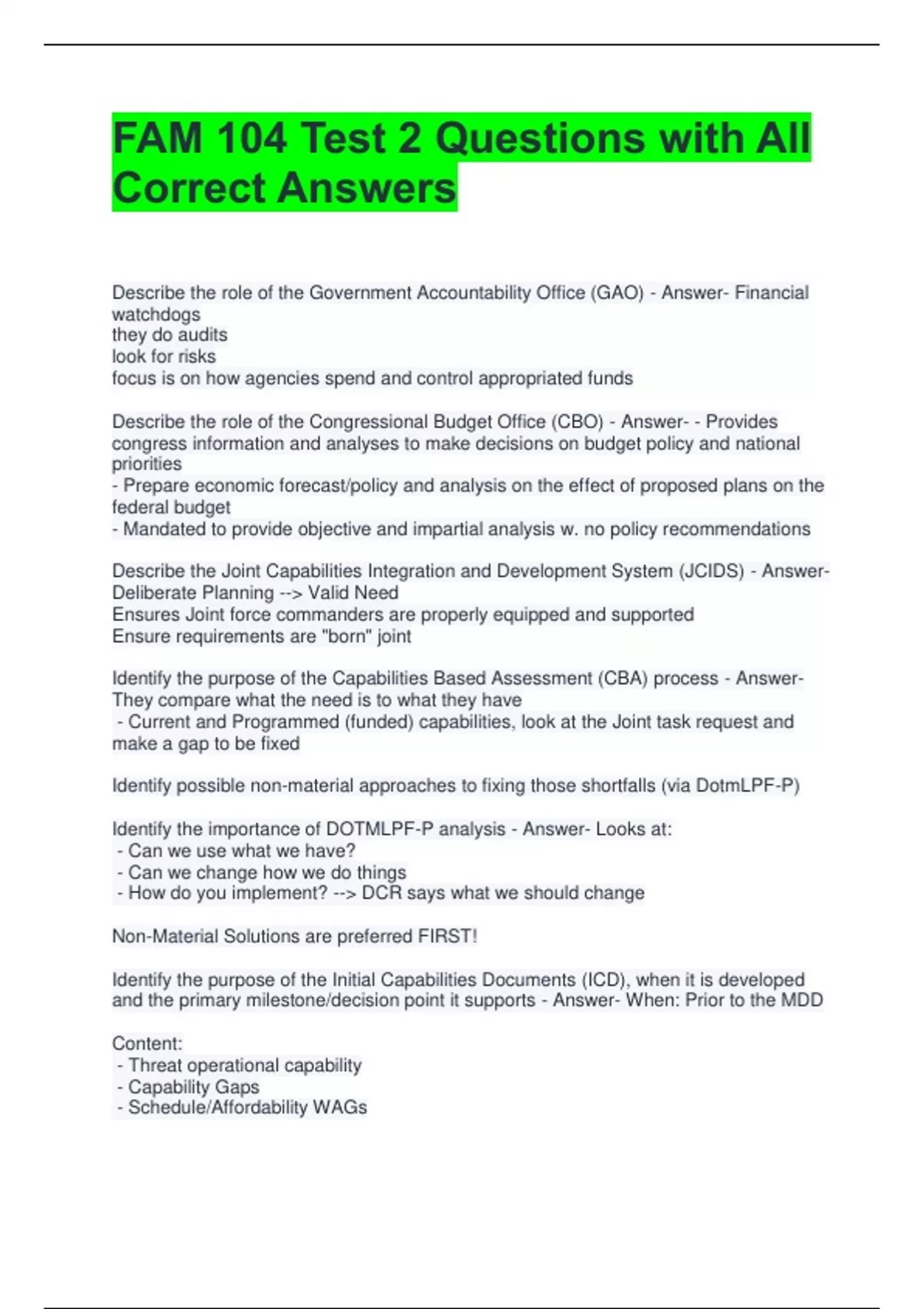 FAM 104 Test 2 Questions with All Correct Answers

Describe the role of the Government Accountability Office (GAO) - Answer- Financial watchdogs
they do audits
look for risks
focus is on how agencies spend and control appropriated funds

Describe the role of the Congressional Budget Office (CBO) - Answer- - Provides congress information and analyses to make decisions on budget policy and national priorities
- Prepare economic forecast/policy and analysis on the effect of proposed plans on the federal budget
- Mandated to provide objective and impartial analysis w. no policy recommendations

Describe the Joint Capabilities Integration and Development System (JCIDS) - Answer- Deliberate Planning --> Valid Need
Ensures Joint force commanders are properly equipped and supported
Ensure requirements are "born" joint

Identify the purpose of the Capabilities Based Assessment (CBA) process - Answer- They compare what the need is to what they have
- Current and Programmed (funded) capabilities, look at the Joint task request and make a gap to be fixed

Identify possible non-material approaches to fixing those shortfalls (via DotmLPF-P)

Identify the importance of DOTMLPF-P analysis - Answer- Looks at:
- Can we use what we have?
- Can we change how we do things
- How do you implement? --> DCR says what we should change

Non-Material Solutions are preferred FIRST!

Identify the purpose of the Initial Capabilities Documents (ICD), when it is developed and the primary milestone/decision point it supports - Answer- When: Prior to the MDD

Content:
- Threat operational capability
- Capability Gaps
- Schedule/Affordability WAGs